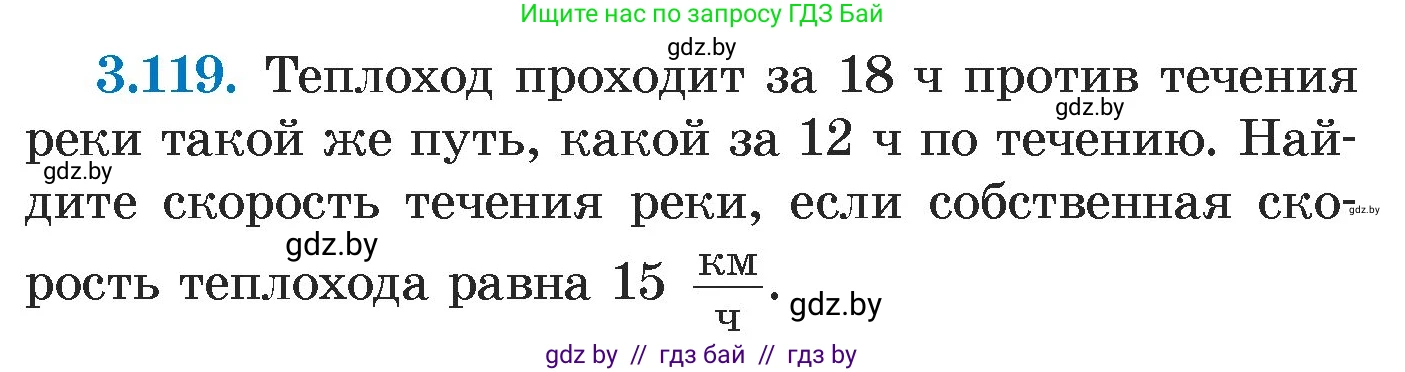 Ищите нас по запросу ГДЗ Бай

gdz.by

3.119. Теплоход проходит за 18 ч против течения реки такой же путь, какой за 12 ч по течению. Найдите скорость течения реки, если собственная скорость теплохода равна 15 $\frac{км}{ч}$.

gdz.by gdz.by gdz.by gdz.by gdz.by

gdz by // гдз бай // гдз by